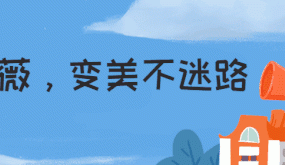 薇，变美不迷路